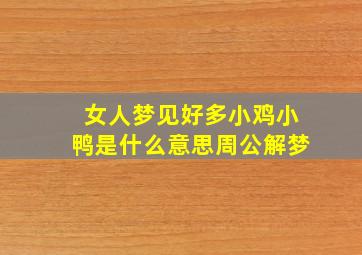 女人梦见好多小鸡小鸭是什么意思周公解梦